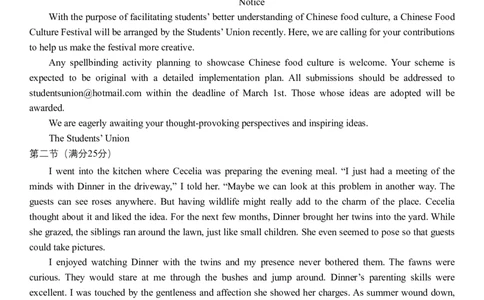 Notice

With the purpose of facilitating students' better understanding of Chinese food culture, a Chinese Food Culture Festival will be arranged by the Students' Union recently. Here, we are calling for your contributions to help us make the festival more creative.

Any spellbinding activity planning to showcase Chinese food culture is welcome. Your scheme is expected to be original with a detailed implementation plan. All submissions should be addressed to studentsunion@hotmail.com within the deadline of March 1st. Those whose ideas are adopted will be awarded.

We are eagerly awaiting your thought-provoking perspectives and inspiring ideas.

The Students' Union

第二节（满分25分）

I went into the kitchen where Cecelia was preparing the evening meal. "I just had a meeting of the minds with Dinner in the driveway," I told her. "Maybe we can look at this problem in another way. The guests can see roses anywhere. But having wildlife might really add to the charm of the place. Cecelia thought about it and liked the idea. For the next few months, Dinner brought her twins into the yard. While she grazed, the siblings ran around the lawn, just like small children. She even seemed to pose so that guests could take pictures.

I enjoyed watching Dinner with the twins and my presence never bothered them. The fawns were curious. They would stare at me through the bushes and jump around. Dinner's parenting skills were excellent. I was touched by the gentleness and affection she showed her charges. As summer wound down,